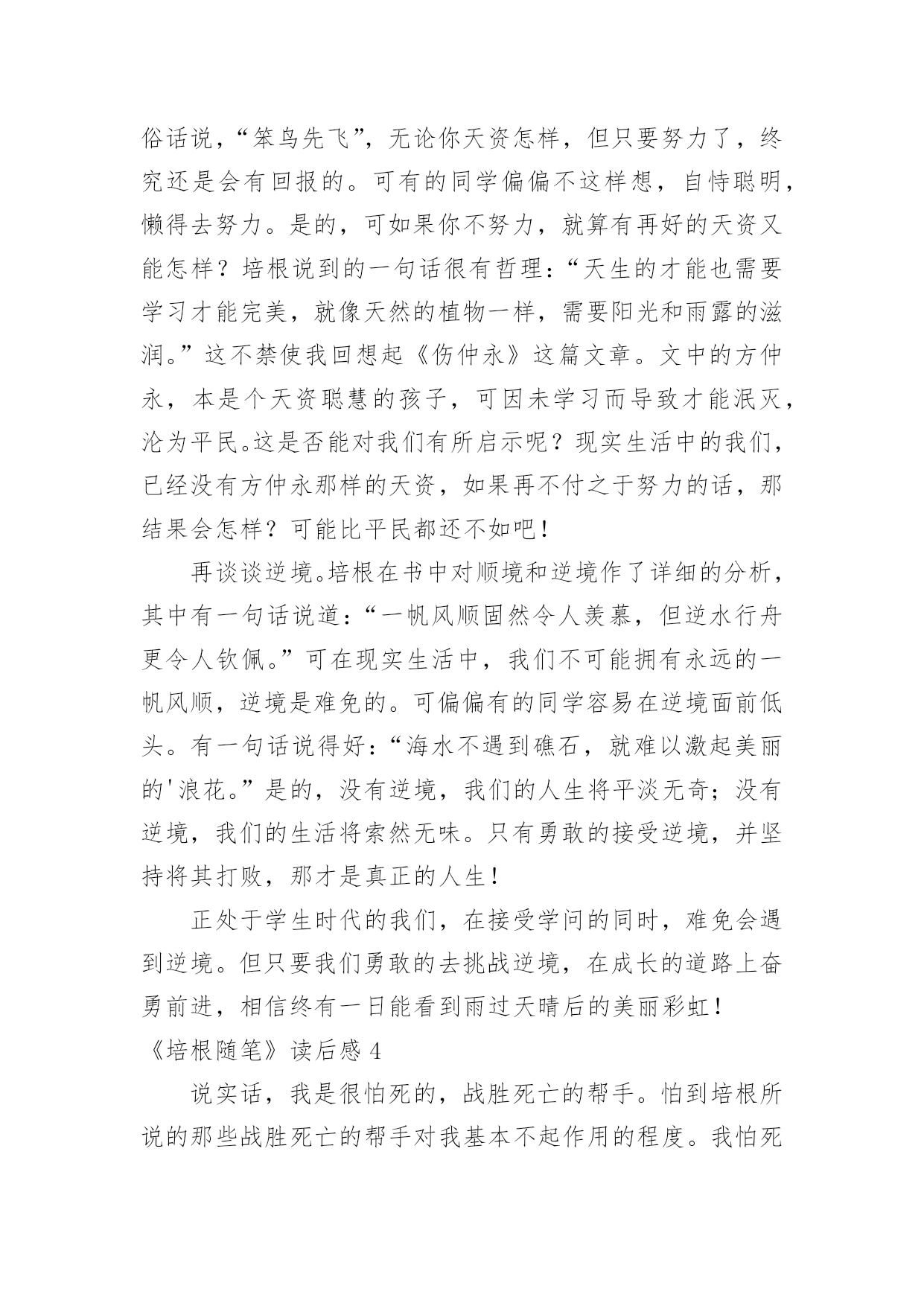 俗话说，“笨鸟先飞”，无论你天资怎样，但只要努力了，终究还是会有回报的。可有的同学偏偏不这样想，自恃聪明，懒得去努力。是的，可如果你不努力，就算有再好的天资又能怎样？培根说到的一句话很有哲理：“天生的才能也需要学习才能完美，就像天然的植物一样，需要阳光和雨露的滋润。”这不禁使我回想起《伤仲永》这篇文章。文中的方仲永，本是个天资聪慧的孩子，可因未学习而导致才能泯灭，沦为平民。这是否能对我们有所启示呢？现实生活中的我们，已经没有方仲永那样的天资，如果再不付之于努力的话，那结果会怎样？可能比平民都还不如吧！

再谈谈逆境。培根在书中对顺境和逆境作了详细的分析，其中有一句话说道：“一帆风顺固然令人羡慕，但逆水行舟更令人钦佩。”可在现实生活中，我们不可能拥有永远的一帆风顺，逆境是难免的。可偏偏有的同学容易在逆境面前低头。有一句话说得好：“海水不遇到礁石，就难以激起美丽的'浪花。”是的，没有逆境，我们的人生将平淡无奇；没有逆境，我们的生活将索然无味。只有勇敢的接受逆境，并坚持将其打败，那才是真正的人生！

正处于学生时代的我们，在接受学问的同时，难免会遇到逆境。但只要我们勇敢的去挑战逆境，在成长的道路上奋勇前进，相信终有一日能看到雨过天晴后的美丽彩虹！

《培根随笔》读后感 4

说实话，我是很怕死的，战胜死亡的帮手。怕到培根所说的那些战胜死亡的帮手对我基本不起作用的程度。我怕死